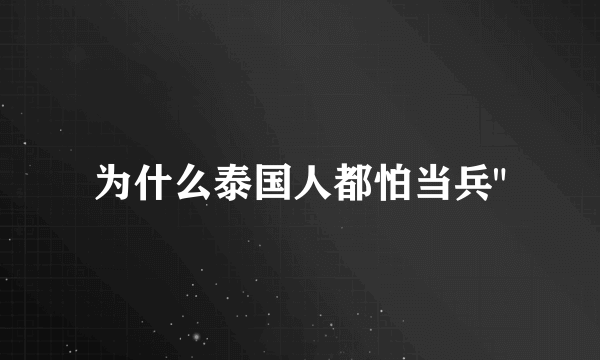 为什么泰国人都怕当兵"